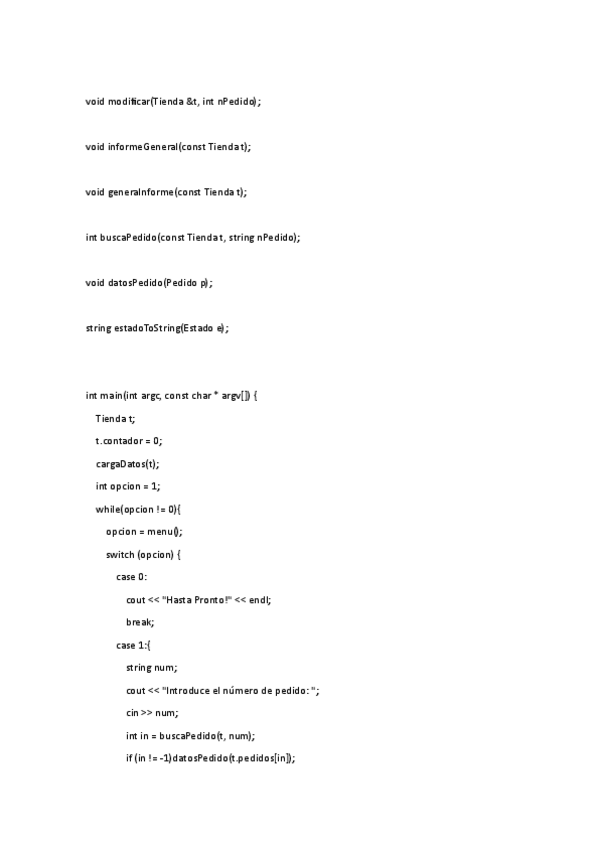 void modificar(Tienda &t, int nPedido);

void informeGeneral(const Tienda t);

void generaInforme(const Tienda t);

int buscaPedido(const Tienda t, string nPedido);

void datosPedido(Pedido p);

string estadoToString(Estado e);

int main(int argc, const char * argv[]) {
Tienda t;
t.contador = 0;
cargaDatos(t);
int opcion = 1;
while(opcion != 0){
opcion = menu();
switch (opcion) {
case 0:
cout << "Hasta Pronto!" << endl;
break;
case 1:{
string num;
cout << "Introduce el número de pedido: ";
cin >> num;
int in = buscaPedido(t, num);
if (in != -1)datosPedido(t.pedidos[in]);